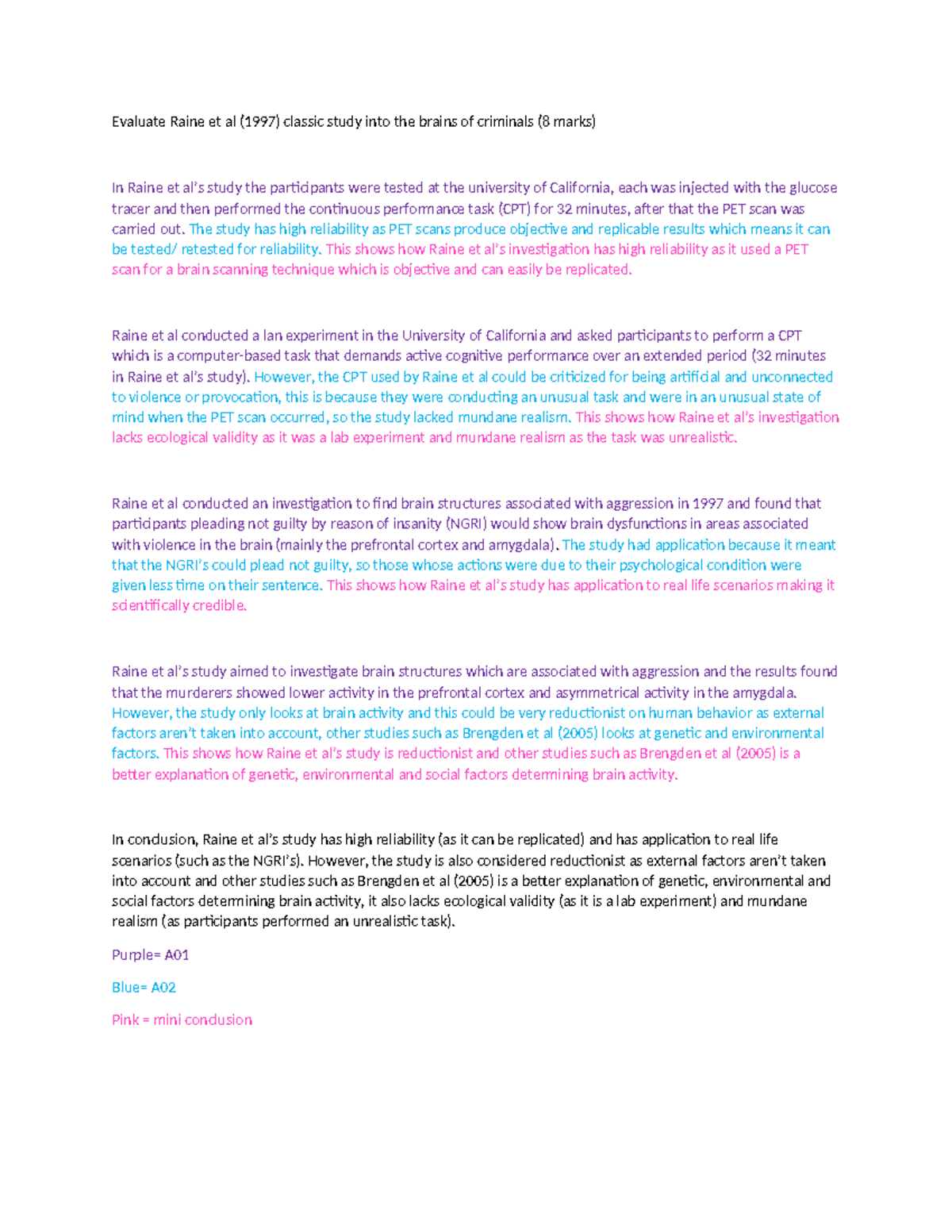 Evaluate Raine et al (1997) classic study into the brains of criminals (8 marks)

In Raine et al's study the participants were tested at the university of California, each was injected with the glucose tracer and then performed the continuous performance task (CPT) for 32 minutes, after that the PET scan was carried out. The study has high reliability as PET scans produce objective and replicable results which means it can be tested/ retested for reliability. This shows how Raine et al's investigation has high reliability as it used a PET scan for a brain scanning technique which is objective and can easily be replicated.

Raine et al conducted a lan experiment in the University of California and asked participants to perform a CPT which is a computer-based task that demands active cognitive performance over an extended period (32 minutes in Raine et al's study). However, the CPT used by Raine et al could be criticized for being artificial and unconnected to violence or provocation, this is because they were conducting an unusual task and were in an unusual state of mind when the PET scan occurred, so the study lacked mundane realism. This shows how Raine et al's investigation lacks ecological validity as it was a lab experiment and mundane realism as the task was unrealistic.

Raine et al conducted an investigation to find brain structures associated with aggression in 1997 and found that participants pleading not guilty by reason of insanity (NGRI) would show brain dysfunctions in areas associated with violence in the brain (mainly the prefrontal cortex and amygdala). The study had application because it meant that the NGRI's could plead not guilty, so those whose actions were due to their psychological condition were given less time on their sentence. This shows how Raine et al's study has application to real life scenarios making it scientifically credible.

Raine et al's study aimed to investigate brain structures which are associated with aggression and the results found that the murderers showed lower activity in the prefrontal cortex and asymmetrical activity in the amygdala. However, the study only looks at brain activity and this could be very reductionist on human behavior as external factors aren't taken into account, other studies such as Brengden et al (2005) looks at genetic and environmental factors. This shows how Raine et al's study is reductionist and other studies such as Brengden et al (2005) is a better explanation of genetic, environmental and social factors determining brain activity.

In conclusion, Raine et al's study has high reliability (as it can be replicated) and has application to real life scenarios (such as the NGRI's). However, the study is also considered reductionist as external factors aren't taken into account and other studies such as Brengden et al (2005) is a better explanation of genetic, environmental and social factors determining brain activity, it also lacks ecological validity (as it is a lab experiment) and mundane realism (as participants performed an unrealistic task).

Purple= A01

Blue= A02

Pink = mini conclusion